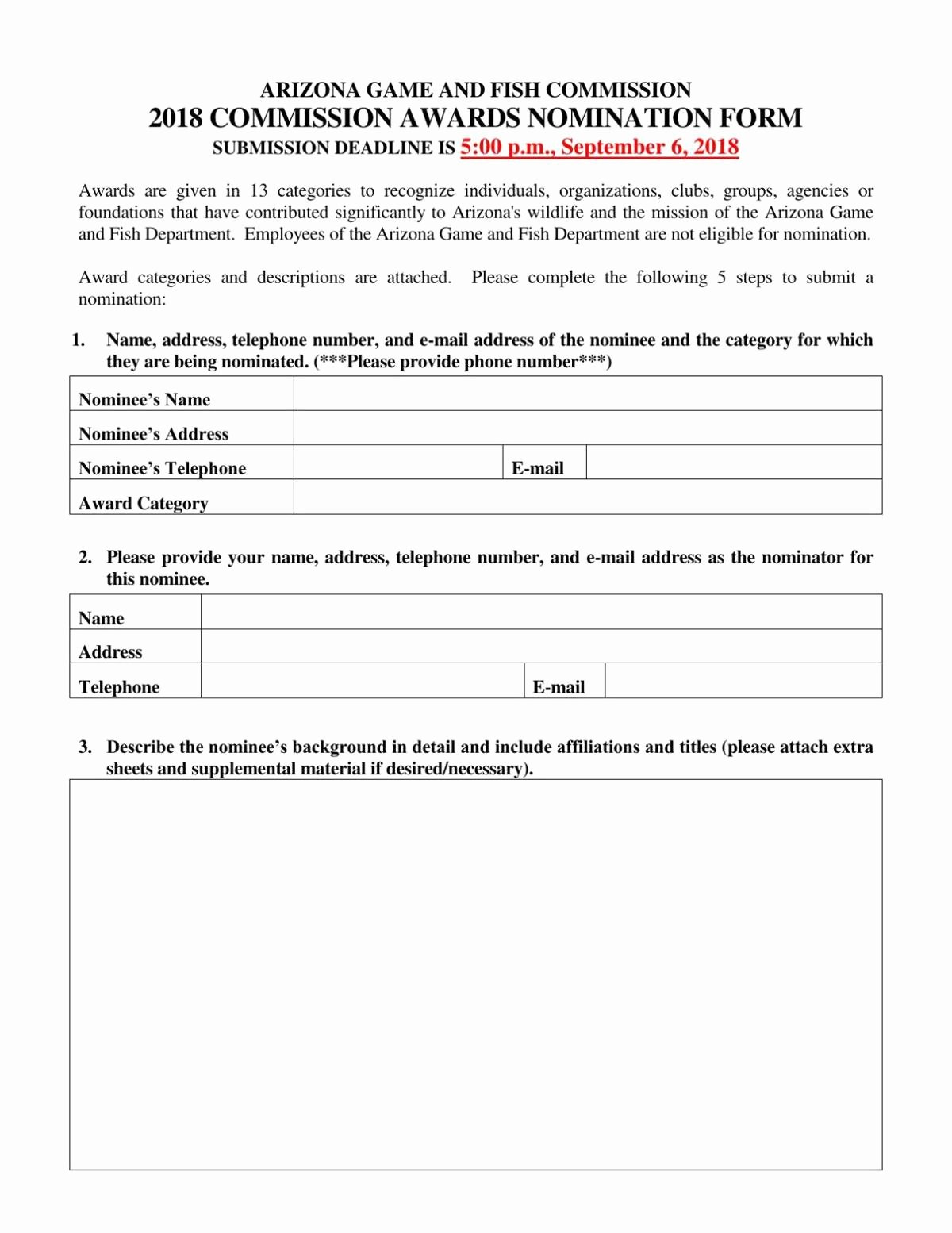 ARIZONA GAME AND FISH COMMISSION
2018 COMMISSION AWARDS NOMINATION FORM
SUBMISSION DEADLINE IS 5:00 p.m., September 6, 2018

Awards are given in 13 categories to recognize individuals, organizations, clubs, groups, agencies or foundations that have contributed significantly to Arizona's wildlife and the mission of the Arizona Game and Fish Department. Employees of the Arizona Game and Fish Department are not eligible for nomination.

Award categories and descriptions are attached. Please complete the following 5 steps to submit a nomination:

1. Name, address, telephone number, and e-mail address of the nominee and the category for which they are being nominated. (***Please provide phone number***)

| Nominee's Name | | | |
|---|---|---|---|
| Nominee's Address | | | |
| Nominee's Telephone | | E-mail | |
| Award Category | | | |

2. Please provide your name, address, telephone number, and e-mail address as the nominator for this nominee.

| Name | | | |
|---|---|---|---|
| Address | | | |
| Telephone | | E-mail | |

3. Describe the nominee's background in detail and include affiliations and titles (please attach extra sheets and supplemental material if desired/necessary).